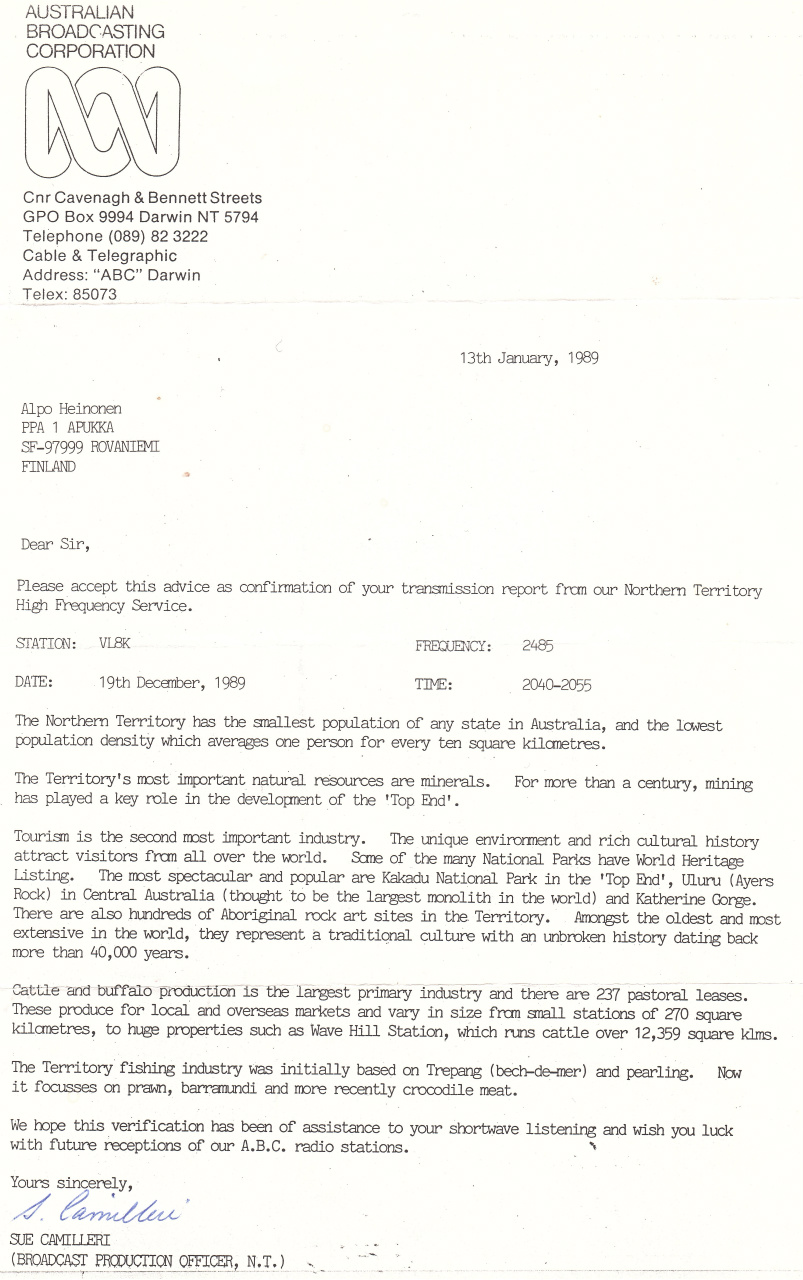 AUSTRALIAN BROADCASTING CORPORATION

Cnr Cavenagh & Bennett Streets
GPO Box 9994 Darwin NT 5794
Telephone (089) 82 3222
Cable & Telegraphic
Address: "ABC" Darwin
Telex: 85073

13th January, 1989

Alpo Heinonen
PPA 1 APUKKA
SF-97999 ROVANIEMI
FINLAND

Dear Sir,

Please accept this advice as confirmation of your transmission report from our Northern Territory High Frequency Service.

STATION: VL8K FREQUENCY: 2485

DATE: 19th December, 1989 TIME: 2040-2055

The Northern Territory has the smallest population of any state in Australia, and the lowest population density which averages one person for every ten square kilometres.

The Territory's most important natural resources are minerals. For more than a century, mining has played a key role in the development of the 'Top End'.

Tourism is the second most important industry. The unique environment and rich cultural history attract visitors from all over the world. Some of the many National Parks have World Heritage Listing. The most spectacular and popular are Kakadu National Park in the 'Top End', Uluru (Ayers Rock) in Central Australia (thought to be the largest monolith in the world) and Katherine Gorge. There are also hundreds of Aboriginal rock art sites in the Territory. Amongst the oldest and most extensive in the world, they represent a traditional culture with an unbroken history dating back more than 40,000 years.

Cattle and buffalo production is the largest primary industry and there are 237 pastoral leases. These produce for local and overseas markets and vary in size from small stations of 270 square kilometres, to huge properties such as Wave Hill Station, which runs cattle over 12,359 square klms.

The Territory fishing industry was initially based on Trepang (bech-de-mer) and pearling. Now it focusses on prawn, barramundi and more recently crocodile meat.

We hope this verification has been of assistance to your shortwave listening and wish you luck with future receptions of our A.B.C. radio stations.

Yours sincerely,

S. Camilleri

SUE CAMILLERI
(BROADCAST PRODUCTION OFFICER, N.T.)